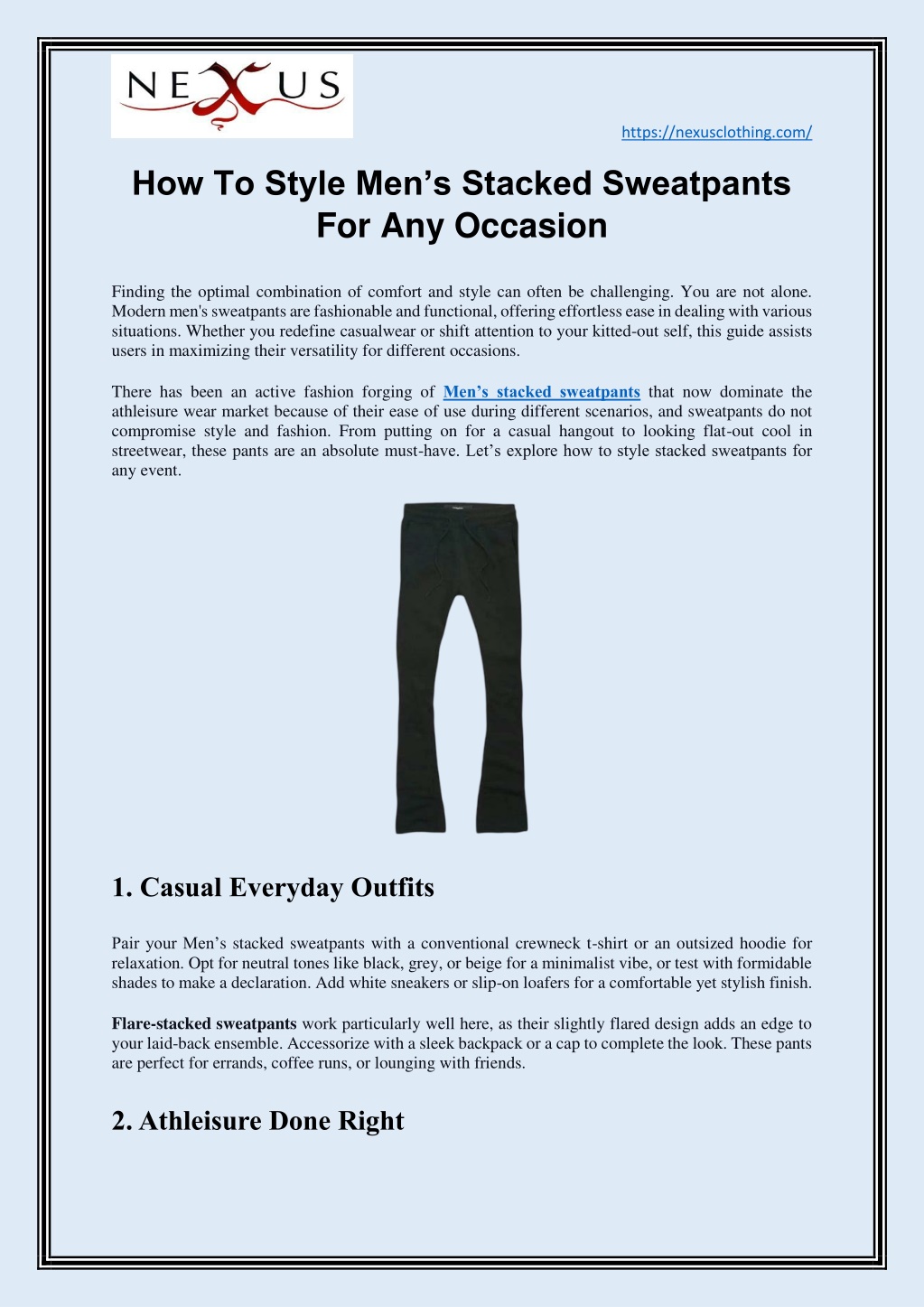 NEXUS

https://nexusclothing.com/

How To Style Men's Stacked Sweatpants For Any Occasion

Finding the optimal combination of comfort and style can often be challenging. You are not alone. Modern men's sweatpants are fashionable and functional, offering effortless ease in dealing with various situations. Whether you redefine casualwear or shift attention to your kitted-out self, this guide assists users in maximizing their versatility for different occasions.

There has been an active fashion forging of Men's stacked sweatpants that now dominate the athleisure wear market because of their ease of use during different scenarios, and sweatpants do not compromise style and fashion. From putting on for a casual hangout to looking flat-out cool in streetwear, these pants are an absolute must-have. Let's explore how to style stacked sweatpants for any event.

1. Casual Everyday Outfits

Pair your Men's stacked sweatpants with a conventional crewneck t-shirt or an outsized hoodie for relaxation. Opt for neutral tones like black, grey, or beige for a minimalist vibe, or test with formidable shades to make a declaration. Add white sneakers or slip-on loafers for a comfortable yet stylish finish.

Flare-stacked sweatpants work particularly well here, as their slightly flared design adds an edge to your laid-back ensemble. Accessorize with a sleek backpack or a cap to complete the look. These pants are perfect for errands, coffee runs, or lounging with friends.

2. Athleisure Done Right